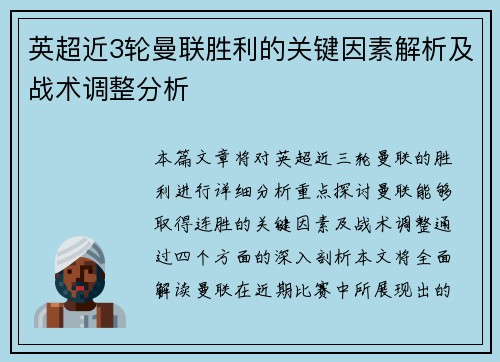 英超近3轮曼联胜利的关键因素解析及战术调整分析

本篇文章将对英超近三轮曼联的胜利进行详细分析重点探讨曼联能够取得连胜的关键因素及战术调整通过四个方面的深入剖析本文将全面解读曼联在近期比赛中所展现出的